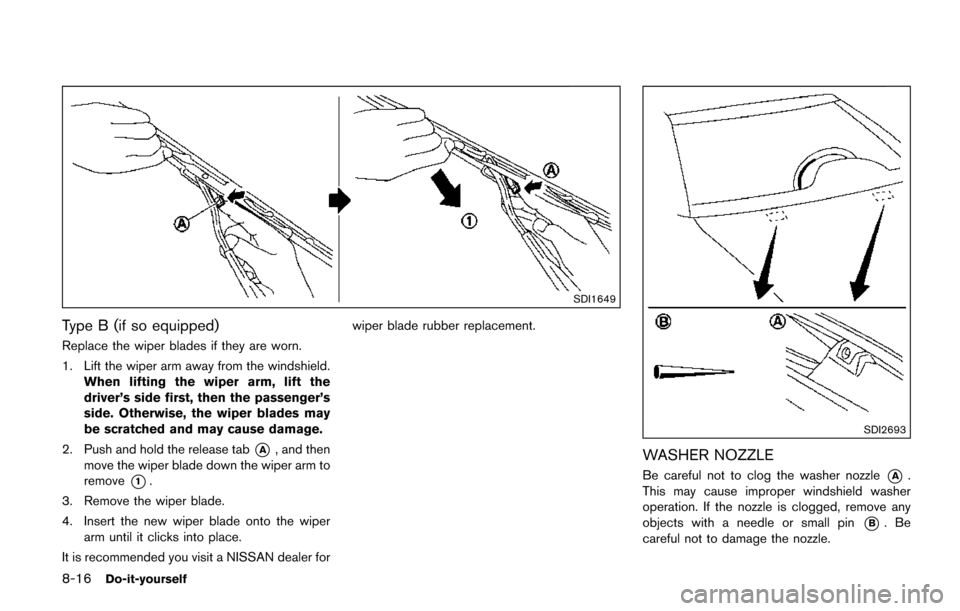 A

A

1

SDI1649

Type B (if so equipped)

Replace the wiper blades if they are worn.

1. Lift the wiper arm away from the windshield. When lifting the wiper arm, lift the driver's side first, then the passenger's side. Otherwise, the wiper blades may be scratched and may cause damage.

2. Push and hold the release tab A, and then move the wiper blade down the wiper arm to remove 1.

3. Remove the wiper blade.

4. Insert the new wiper blade onto the wiper arm until it clicks into place.

It is recommended you visit a NISSAN dealer for wiper blade rubber replacement.

B

A

SDI2693

WASHER NOZZLE

Be careful not to clog the washer nozzle A. This may cause improper windshield washer operation. If the nozzle is clogged, remove any objects with a needle or small pin B. Be careful not to damage the nozzle.

8-16 Do-it-yourself

carmanualsonline.info